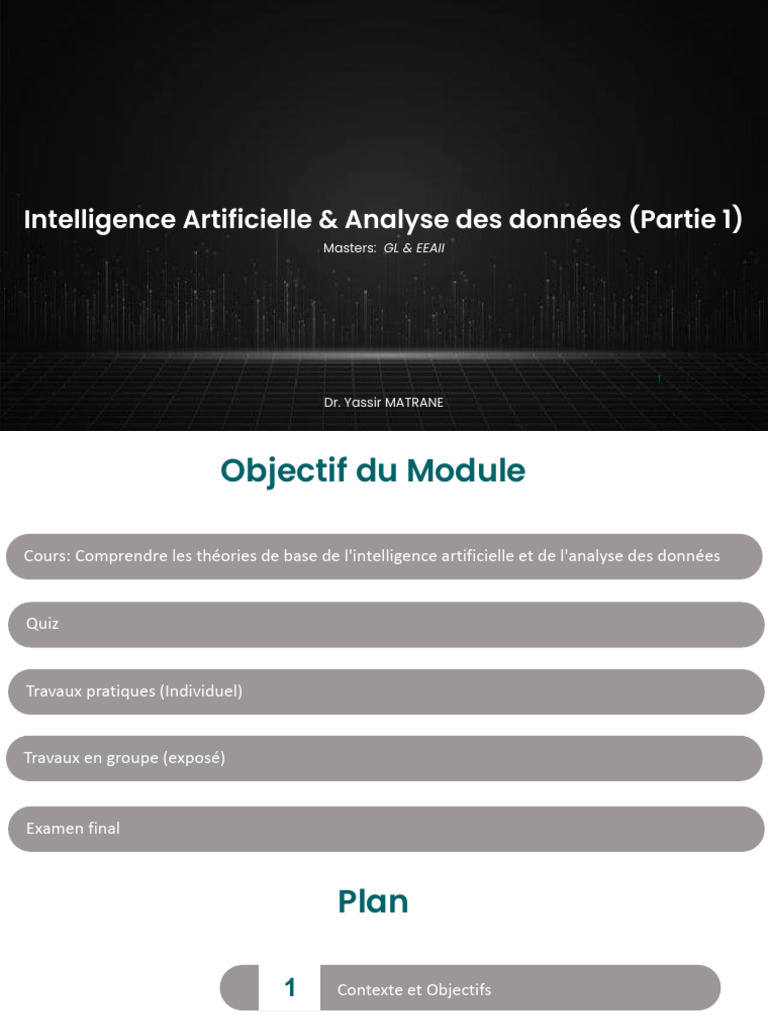 Intelligence Artificielle & Analyse des données (Partie 1)

Masters: GL & EEAII

Dr. Yassir MATRANE

Objectif du Module

Cours: Comprendre les théories de base de l'intelligence artificielle et de l'analyse des données

Quiz

Travaux pratiques (Individuel)

Travaux en groupe (exposé)

Examen final

Plan

1 Contexte et Objectifs